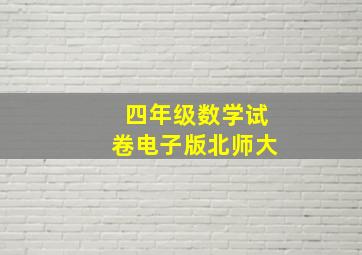 四年级数学试卷电子版北师大